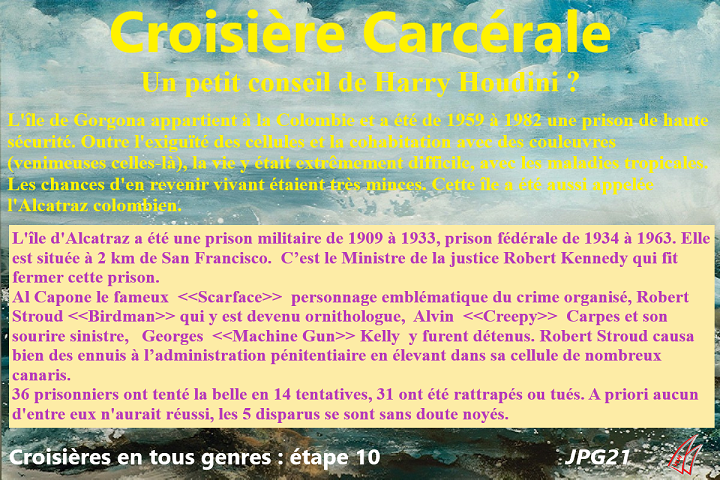 Croisière Carcérale

Un petit conseil de Harry Houdini ?

L'île de Gorgona appartient à la Colombie et a été de 1959 à 1982 une prison de haute sécurité. Outre l'exiguïté des cellules et la cohabitation avec des couleuvres (venimeuses celles-là), la vie y était extrêmement difficile, avec les maladies tropicales. Les chances d'en revenir vivant étaient très minces. Cette île a été aussi appelée l'Alcatraz colombien.

L'île d'Alcatraz a été une prison militaire de 1909 à 1933, prison fédérale de 1934 à 1963. Elle est située à 2 km de San Francisco. C'est le Ministre de la justice Robert Kennedy qui fit fermer cette prison.

Al Capone le fameux <<Scarface>> personnage emblématique du crime organisé, Robert Stroud <<Birdman>> qui y est devenu ornithologue, Alvin <<Creepy>> Carpes et son sourire sinistre, Georges <<Machine Gun>> Kelly y furent détenus. Robert Stroud causa bien des ennuis à l'administration pénitentiaire en élevant dans sa cellule de nombreux canaris.

36 prisonniers ont tenté la belle en 14 tentatives, 31 ont été rattrapés ou tués. A priori aucun d'entre eux n'aurait réussi, les 5 disparus se sont sans doute noyés.

Croisières en tous genres : étape 10

JPG21